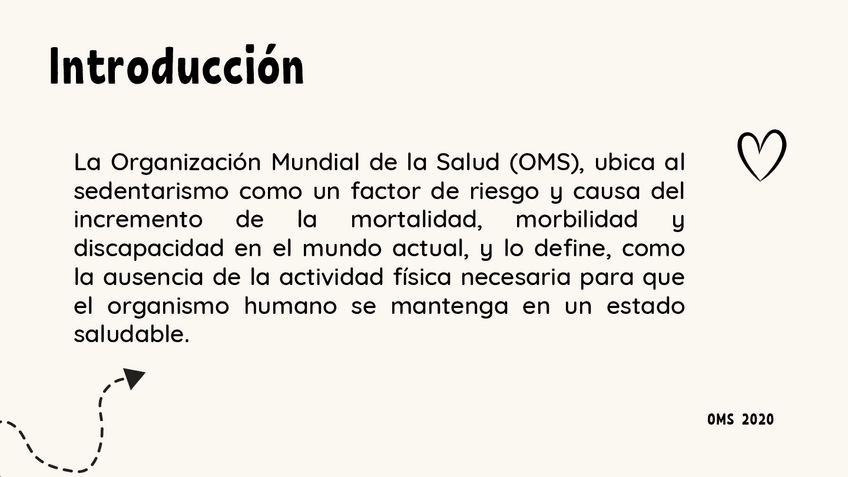 Introducción

La Organización Mundial de la Salud (OMS), ubica al sedentarismo como un factor de riesgo y causa del incremento de la mortalidad, morbilidad y discapacidad en el mundo actual, y lo define, como la ausencia de la actividad física necesaria para que el organismo humano se mantenga en un estado saludable.

OMS 2020